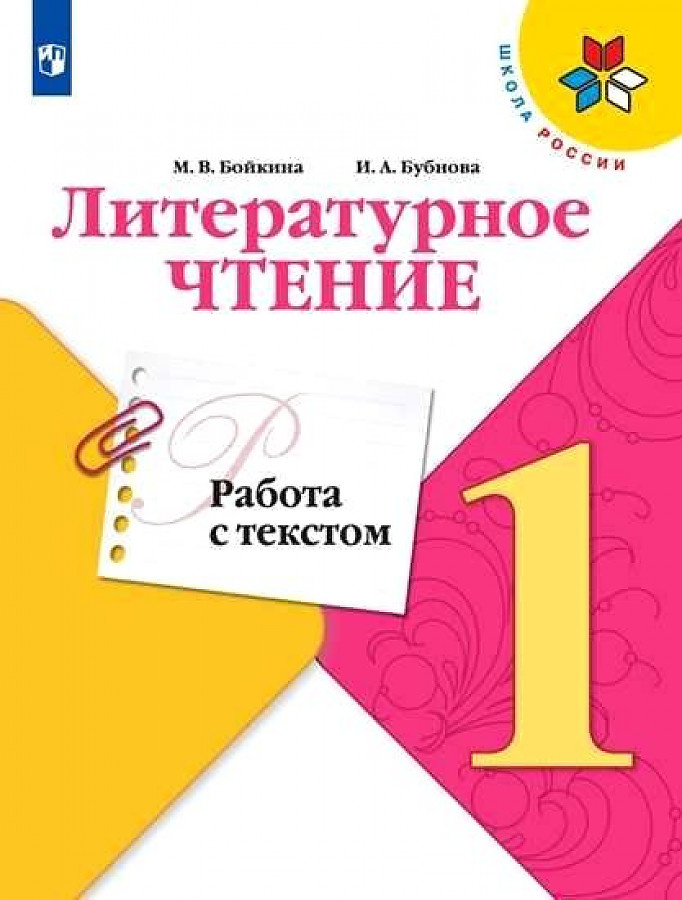 ШКОЛА РОССИИ

М. В. Бойкина И. А. Бубнова

Литературное ЧТЕНИЕ

Работа с текстом

1